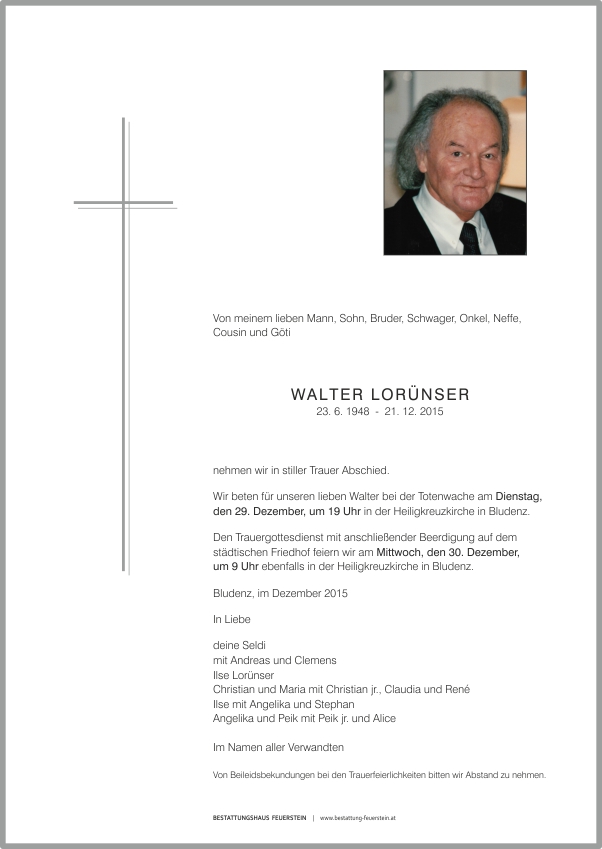 Von meinem lieben Mann, Sohn, Bruder, Schwager, Onkel, Neffe, Cousin und Göti

WALTER LORÜNSER
23. 6. 1948 - 21. 12. 2015

nehmen wir in stiller Trauer Abschied.

Wir beten für unseren lieben Walter bei der Totenwache am Dienstag, den 29. Dezember, um 19 Uhr in der Heiligkreuzkirche in Bludenz.

Den Trauergottesdienst mit anschließender Beerdigung auf dem städtischen Friedhof feiern wir am Mittwoch, den 30. Dezember, um 9 Uhr ebenfalls in der Heiligkreuzkirche in Bludenz.

Bludenz, im Dezember 2015

In Liebe

deine Seldi
mit Andreas und Clemens
Ilse Lorünser
Christian und Maria mit Christian jr., Claudia und René
Ilse mit Angelika und Stephan
Angelika und Peik mit Peik jr. und Alice

Im Namen aller Verwandten

Von Beileidsbekundungen bei den Trauerfeierlichkeiten bitten wir Abstand zu nehmen.

BESTATTUNGSHAUS FEUERSTEIN | www.bestattung-feuerstein.at